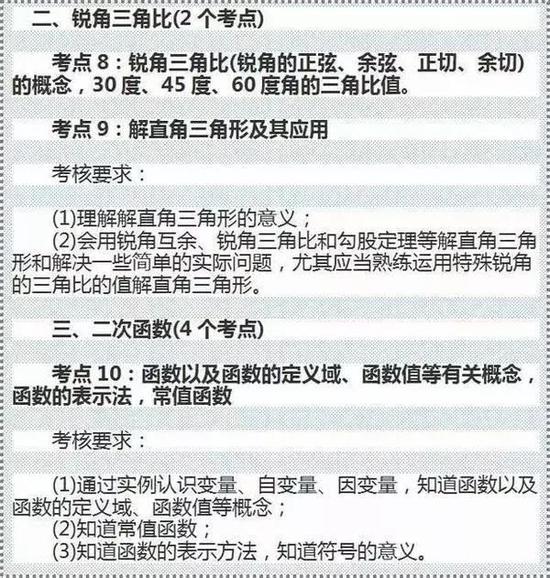 二、锐角三角比(2 个考点)

考点 8：锐角三角比(锐角的正弦、余弦、正切、余切)的概念，30 度、45 度、60 度角的三角比值。

考点 9：解直角三角形及其应用

考核要求：

(1)理解解直角三角形的意义；
(2)会用锐角互余、锐角三角比和勾股定理等解直角三角形和解决一些简单的实际问题，尤其应当熟练运用特殊锐角的三角比的值解直角三角形。

三、二次函数(4 个考点)

考点 10：函数以及函数的定义域、函数值等有关概念，函数的表示法，常值函数

考核要求：

(1)通过实例认识变量、自变量、因变量，知道函数以及函数的定义域、函数值等概念；
(2)知道常值函数；
(3)知道函数的表示方法，知道符号的意义。